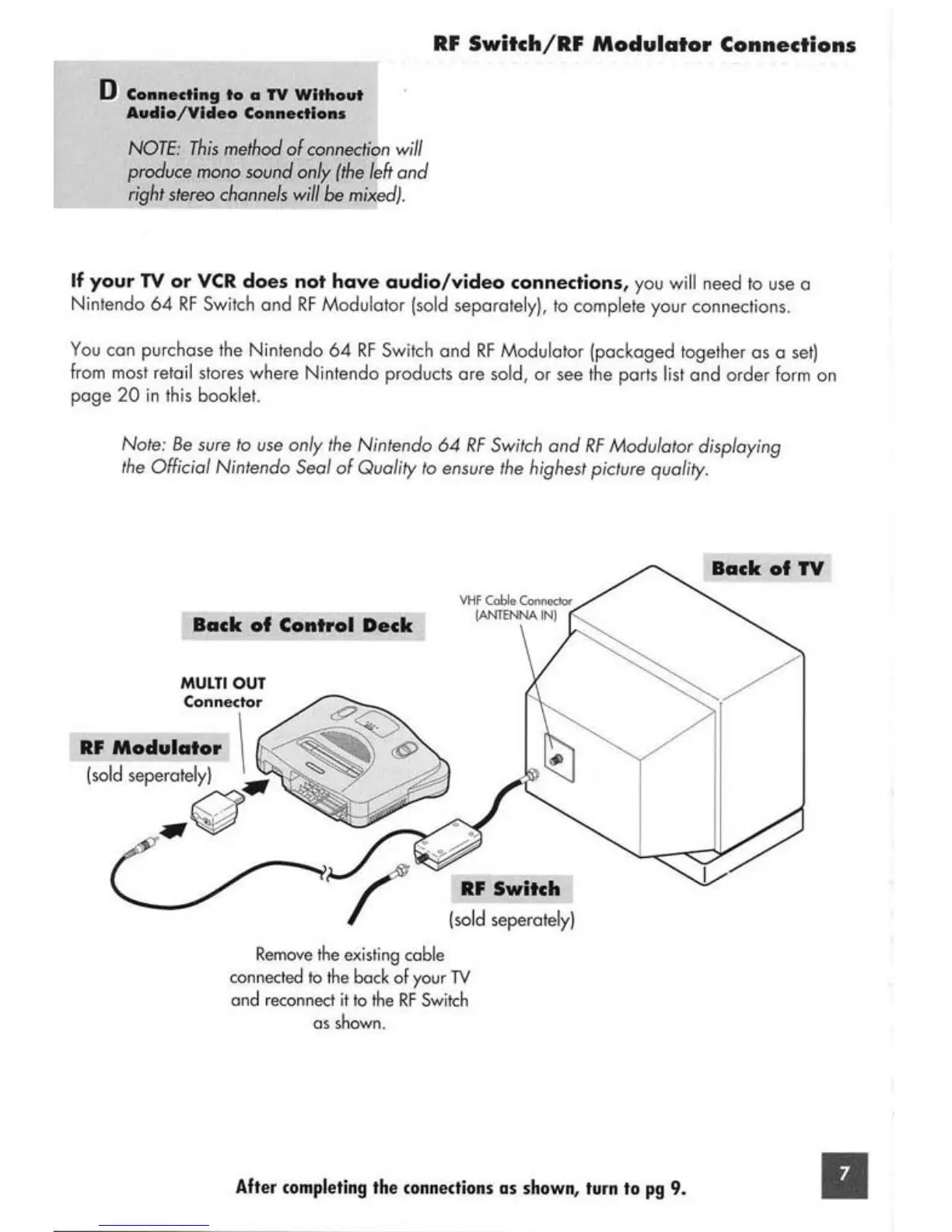 RF Switch/RF Modulator Connections

D Connecting to a TV Without Audio/Video Connections

NOTE: This method of connection will produce mono sound only (the left and right stereo channels will be mixed).

If your TV or VCR does not have audio/video connections, you will need to use a Nintendo 64 RF Switch and RF Modulator (sold separately), to complete your connections.

You can purchase the Nintendo 64 RF Switch and RF Modulator (packaged together as a set) from most retail stores where Nintendo products are sold, or see the parts list and order form on page 20 in this booklet.

Note: Be sure to use only the Nintendo 64 RF Switch and RF Modulator displaying the Official Nintendo Seal of Quality to ensure the highest picture quality.

Back of TV

VHF Cable Connector (ANTENNA IN)

Back of Control Deck

MULTI OUT Connector

RF Modulator
(sold seperately)

RF Switch
(sold seperately)

Remove the existing cable connected to the back of your TV and reconnect it to the RF Switch as shown.

After completing the connections as shown, turn to pg 9.

7